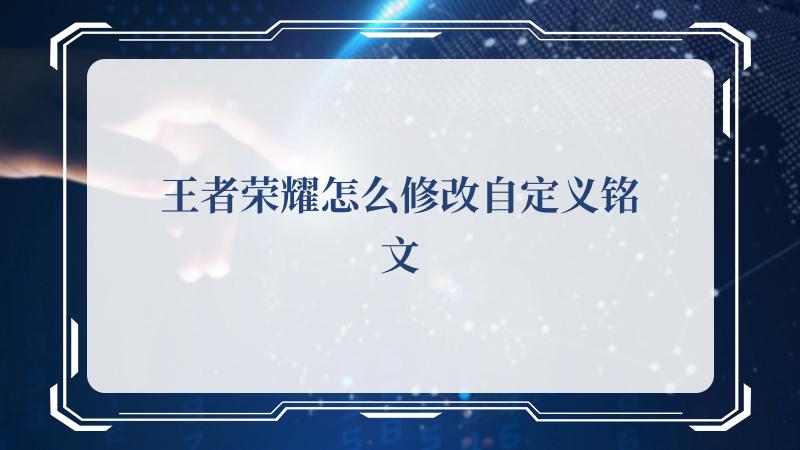 王者荣耀怎么修改自定义铭文